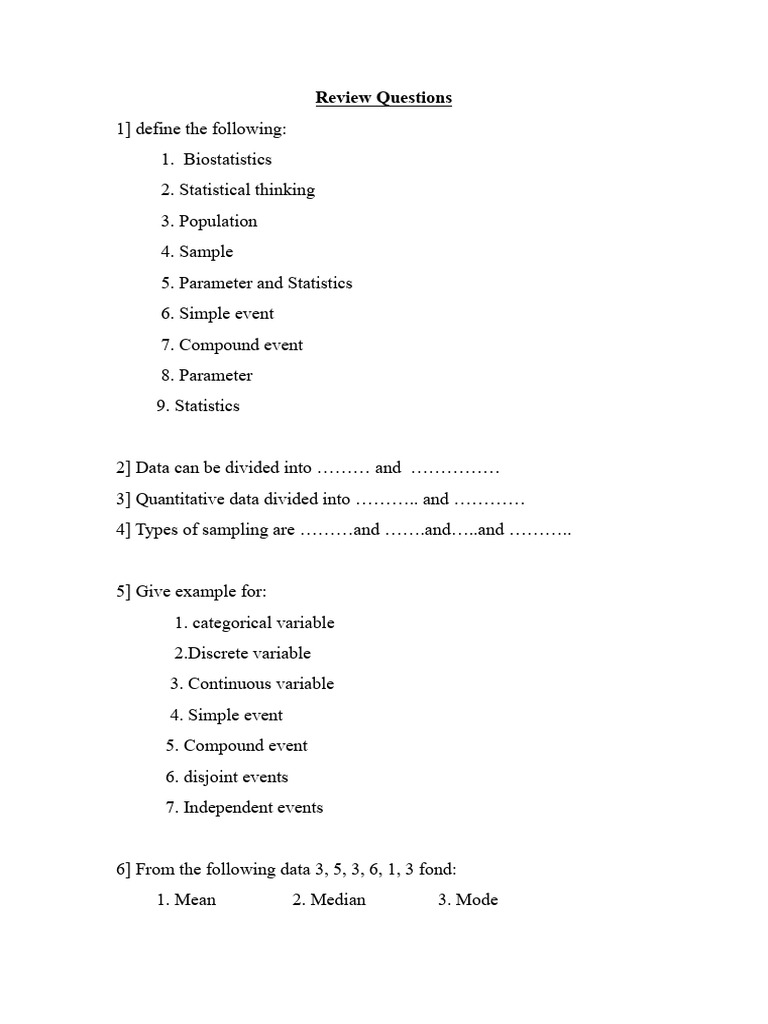 Review Questions

1] define the following:

1. Biostatistics
2. Statistical thinking
3. Population
4. Sample
5. Parameter and Statistics
6. Simple event
7. Compound event
8. Parameter
9. Statistics

2] Data can be divided into ____ and ____

3] Quantitative data divided into ____ and ____

4] Types of sampling are ____and ____and____and ____

5] Give example for:

1. categorical variable
2.Discrete variable
3. Continuous variable
4. Simple event
5. Compound event
6. disjoint events
7. Independent events

6] From the following data 3, 5, 3, 6, 1, 3 fond:

1. Mean 2. Median 3. Mode